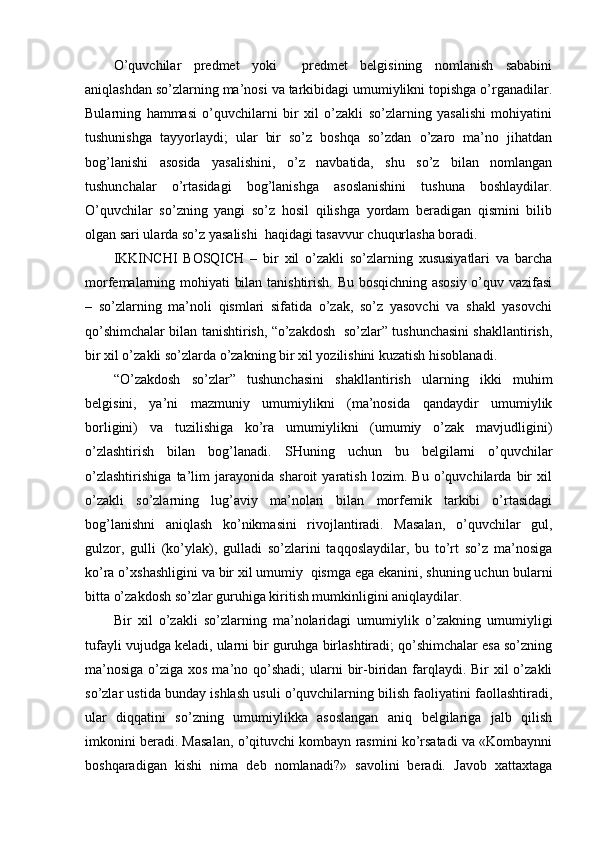 O’quvchilar predmet yoki  predmet belgisining nomlanish sababini aniqlashdan so’zlarning ma’nosi va tarkibidagi umumiylikni topishga o’rganadilar. Bularning hammasi o’quvchilarni bir xil o’zakli so’zlarning yasalishi mohiyatini tushunishga tayyorlaydi; ular bir so’z boshqa so’zdan o’zaro ma’no jihatdan bog’lanishi asosida yasalishini, o’z navbatida, shu so’z bilan nomlangan tushunchalar o’rtasidagi bog’lanishga asoslanishini tushuna boshlaydilar. O’quvchilar so’zning yangi so’z hosil qilishga yordam beradigan qismini bilib olgan sari ularda so’z yasalishi  haqidagi tasavvur chuqurlasha boradi.

IKKINCHI BOSQICH – bir xil o’zakli so’zlarning xususiyatlari va barcha morfemalarning mohiyati bilan tanishtirish. Bu bosqichning asosiy o’quv vazifasi – so’zlarning ma’noli qismlari sifatida o’zak, so’z yasovchi va shakl yasovchi qo’shimchalar bilan tanishtirish, “o’zakdosh  so’zlar” tushunchasini shakllantirish, bir xil o’zakli so’zlarda o’zakning bir xil yozilishini kuzatish hisoblanadi.

“O’zakdosh so’zlar” tushunchasini shakllantirish ularning ikki muhim belgisini, ya’ni mazmuniy umumiylikni (ma’nosida qandaydir umumiylik borligini) va tuzilishiga ko’ra umumiylikni (umumiy o’zak mavjudligini) o’zlashtirish bilan bog’lanadi. SHuning uchun bu belgilarni o’quvchilar o’zlashtirishiga ta’lim jarayonida sharoit yaratish lozim. Bu o’quvchilarda bir xil o’zakli so’zlarning lug’aviy ma’nolari bilan morfemik tarkibi o’rtasidagi bog’lanishni aniqlash ko’nikmasini rivojlantiradi. Masalan, o’quvchilar gul, gulzor, gulli (ko’ylak), gulladi so’zlarini taqqoslaydilar, bu to’rt so’z ma’nosiga ko’ra o’xshashligini va bir xil umumiy  qismga ega ekanini, shuning uchun bularni bitta o’zakdosh so’zlar guruhiga kiritish mumkinligini aniqlaydilar.

Bir xil o’zakli so’zlarning ma’nolaridagi umumiylik o’zakning umumiyligi tufayli vujudga keladi, ularni bir guruhga birlashtiradi; qo’shimchalar esa so’zning ma’nosiga o’ziga xos ma’no qo’shadi; ularni bir-biridan farqlaydi. Bir xil o’zakli so’zlar ustida bunday ishlash usuli o’quvchilarning bilish faoliyatini faollashtiradi, ular diqqatini so’zning umumiylikka asoslangan aniq belgilariga jalb qilish imkonini beradi. Masalan, o’qituvchi kombayn rasmini ko’rsatadi va «Kombaynni boshqaradigan kishi nima deb nomlanadi?» savolini beradi. Javob xattaxtaga